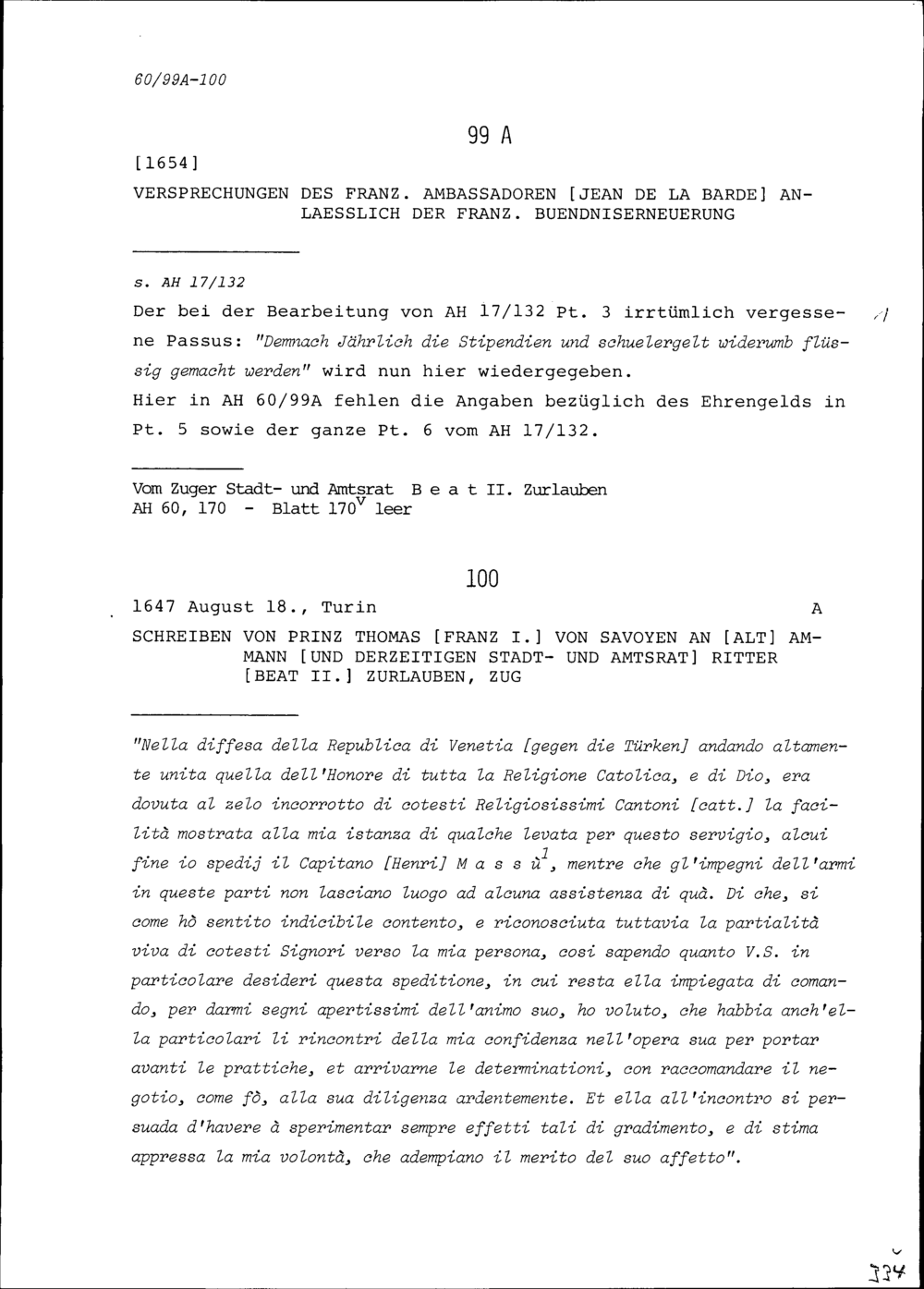 60/99A-100

99 A

[1654]

VERSPRECHUNGEN DES FRANZ. AMBASSADOREN [JEAN DE LA BARDE] ANLAESSLICH DER FRANZ. BUENDNISERNEUERUNG

s. AH 17/132

Der bei der Bearbeitung von AH 17/132 Pt. 3 irrtümlich vergessene Passus: "Demnach Jährlich die Stipendien und schuelergelt widerumb flüssig gemacht werden" wird nun hier wiedergegeben.
Hier in AH 60/99A fehlen die Angaben bezüglich des Ehrengelds in Pt. 5 sowie der ganze Pt. 6 vom AH 17/132.

Vom Zuger Stadt- und Amtsrat B e a t II. Zurlauben
AH 60, 170 - Blatt $170^v$ leer

100

1647 August 18., Turin A

SCHREIBEN VON PRINZ THOMAS [FRANZ I.] VON SAVOYEN AN [ALT] AMMANN [UND DERZEITIGEN STADT- UND AMTSRAT] RITTER [BEAT II.] ZURLAUBEN, ZUG

"Nella diffesa della Republica di Venetia [gegen die Türken] andando altamente unita quella dell'Honore di tutta la Religione Catolica, e di Dio, era dovuta al zelo incorrotto di cotesti Religiosissimi Cantoni [catt.] la facilità mostrata alla mia istanza di qualche levata per questo servigio, alcui fine io spedij il Capitano [Henri] M a s s $ù^1$, mentre che gl'impegni dell'armi in queste parti non lasciano luogo ad alcuna assistenza di quà. Di che, si come hò sentito indicibile contento, e riconosciuta tuttavia la partialità viva di cotesti Signori verso la mia persona, cosi sapendo quanto V.S. in particolare desideri questa speditione, in cui resta ella impiegata di comando, per darmi segni apertissimi dell'animo suo, ho voluto, che habbia anch'ella particolari li rincontri della mia confidenza nell'opera sua per portar avanti le prattiche, et arrivarne le determinationi, con raccomandare il negotio, come fò, alla sua diligenza ardentemente. Et ella all'incontro si persuada d'havere à sperimentar sempre effetti tali di gradimento, e di stima appressa la mia volontà, che adempiano il merito del suo affetto".

334